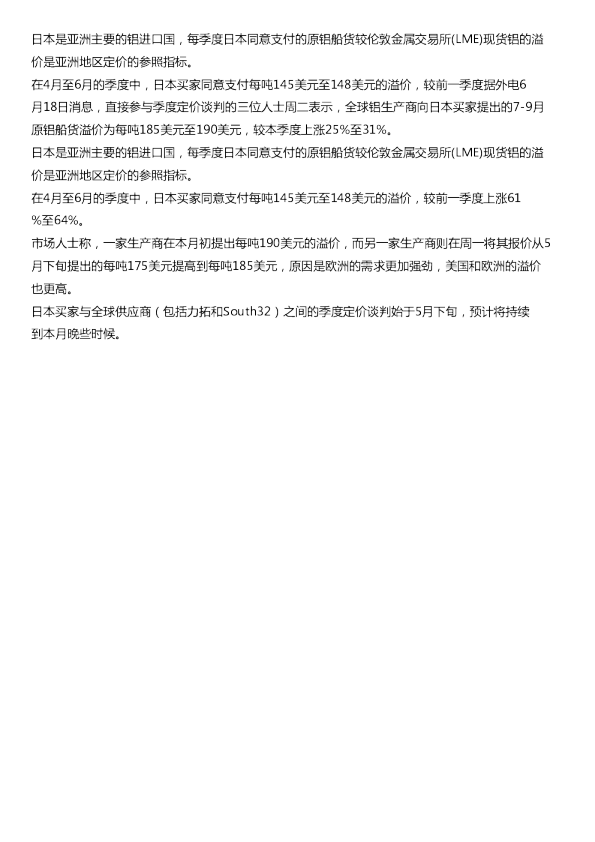 日本是亚洲主要的铝进口国，每季度日本同意支付的原铝船货较伦敦金属交易所(LME)现货铝的溢价是亚洲地区定价的参照指标。

在4月至6月的季度中，日本买家同意支付每吨145美元至148美元的溢价，较前一季度据外电6月18日消息，直接参与季度定价谈判的三位人士周二表示，全球铝生产商向日本买家提出的7-9月原铝船货溢价为每吨185美元至190美元，较本季度上涨25%至31%。

日本是亚洲主要的铝进口国，每季度日本同意支付的原铝船货较伦敦金属交易所(LME)现货铝的溢价是亚洲地区定价的参照指标。

在4月至6月的季度中，日本买家同意支付每吨145美元至148美元的溢价，较前一季度上涨61%至64%。

市场人士称，一家生产商在本月初提出每吨190美元的溢价，而另一家生产商则在周一将其报价从5月下旬提出的每吨175美元提高到每吨185美元，原因是欧洲的需求更加强劲，美国和欧洲的溢价也更高。

日本买家与全球供应商（包括力拓和South32）之间的季度定价谈判始于5月下旬，预计将持续到本月晚些时候。